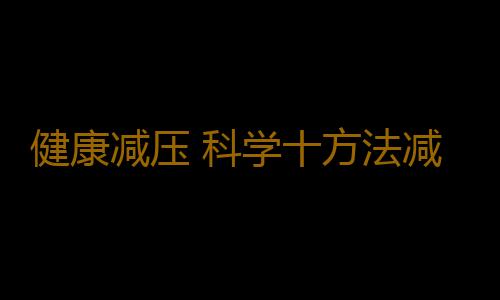 健康减压 科学十方法减